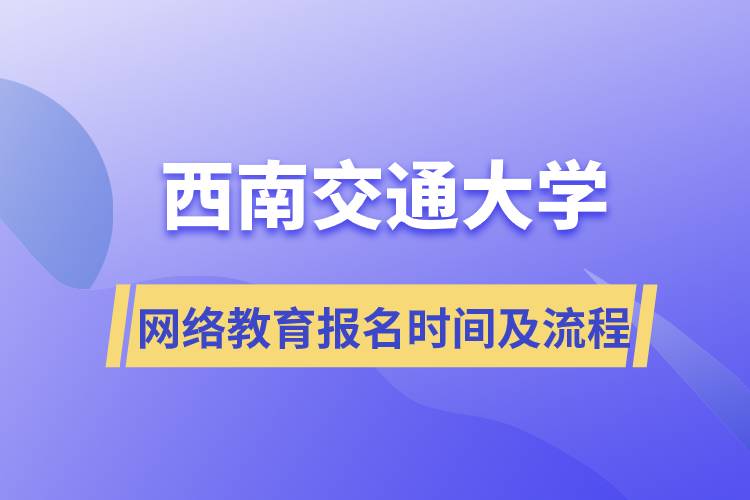 西南交通大学

网络教育报名时间及流程